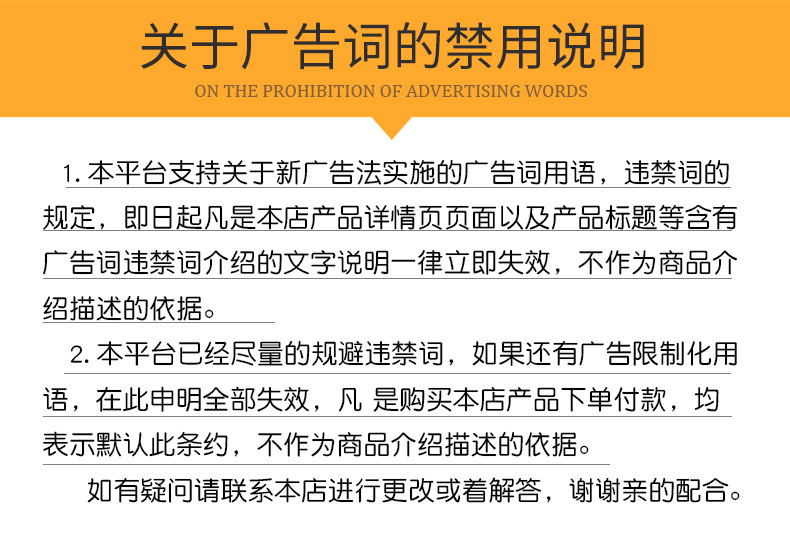 关于广告词的禁用说明

ON THE PROHIBITION OF ADVERTISING WORDS

1. 本平台支持关于新广告法实施的广告词用语，违禁词的规定，即日起凡是本店产品详情页页面以及产品标题等含有广告词违禁词介绍的文字说明一律立即失效，不作为商品介绍描述的依据。

2. 本平台已经尽量的规避违禁词，如果还有广告限制化用语，在此申明全部失效，凡 是购买本店产品下单付款，均表示默认此条约，不作为商品介绍描述的依据。

如有疑问请联系本店进行更改或着解答，谢谢亲的配合。